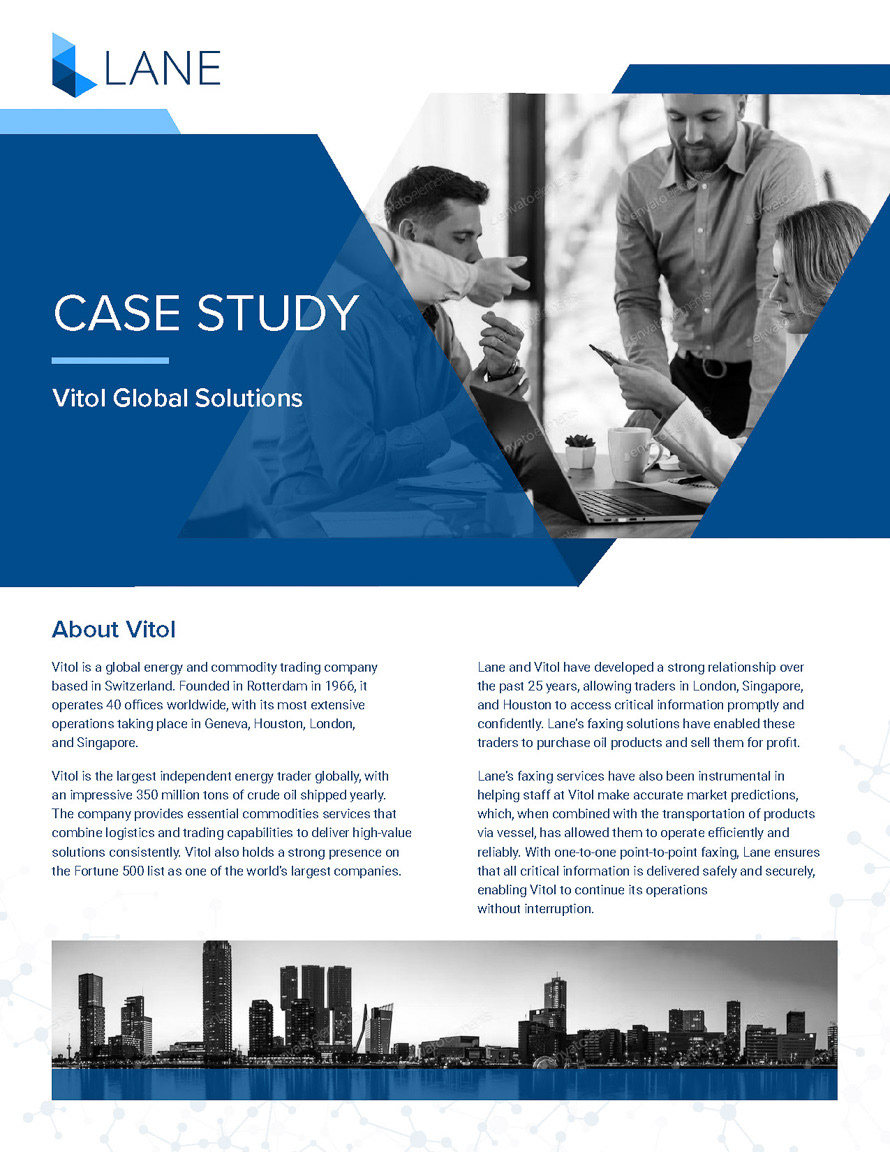 LANE

CASE STUDY

Vitol Global Solutions

About Vitol

Vitol is a global energy and commodity trading company based in Switzerland. Founded in Rotterdam in 1966, it operates 40 offices worldwide, with its most extensive operations taking place in Geneva, Houston, London, and Singapore.

Vitol is the largest independent energy trader globally, with an impressive 350 million tons of crude oil shipped yearly. The company provides essential commodities services that combine logistics and trading capabilities to deliver high-value solutions consistently. Vitol also holds a strong presence on the Fortune 500 list as one of the world's largest companies.

Lane and Vitol have developed a strong relationship over the past 25 years, allowing traders in London, Singapore, and Houston to access critical information promptly and confidently. Lane's faxing solutions have enabled these traders to purchase oil products and sell them for profit.

Lane's faxing services have also been instrumental in helping staff at Vitol make accurate market predictions, which, when combined with the transportation of products via vessel, has allowed them to operate efficiently and reliably. With one-to-one point-to-point faxing, Lane ensures that all critical information is delivered safely and securely, enabling Vitol to continue its operations without interruption.